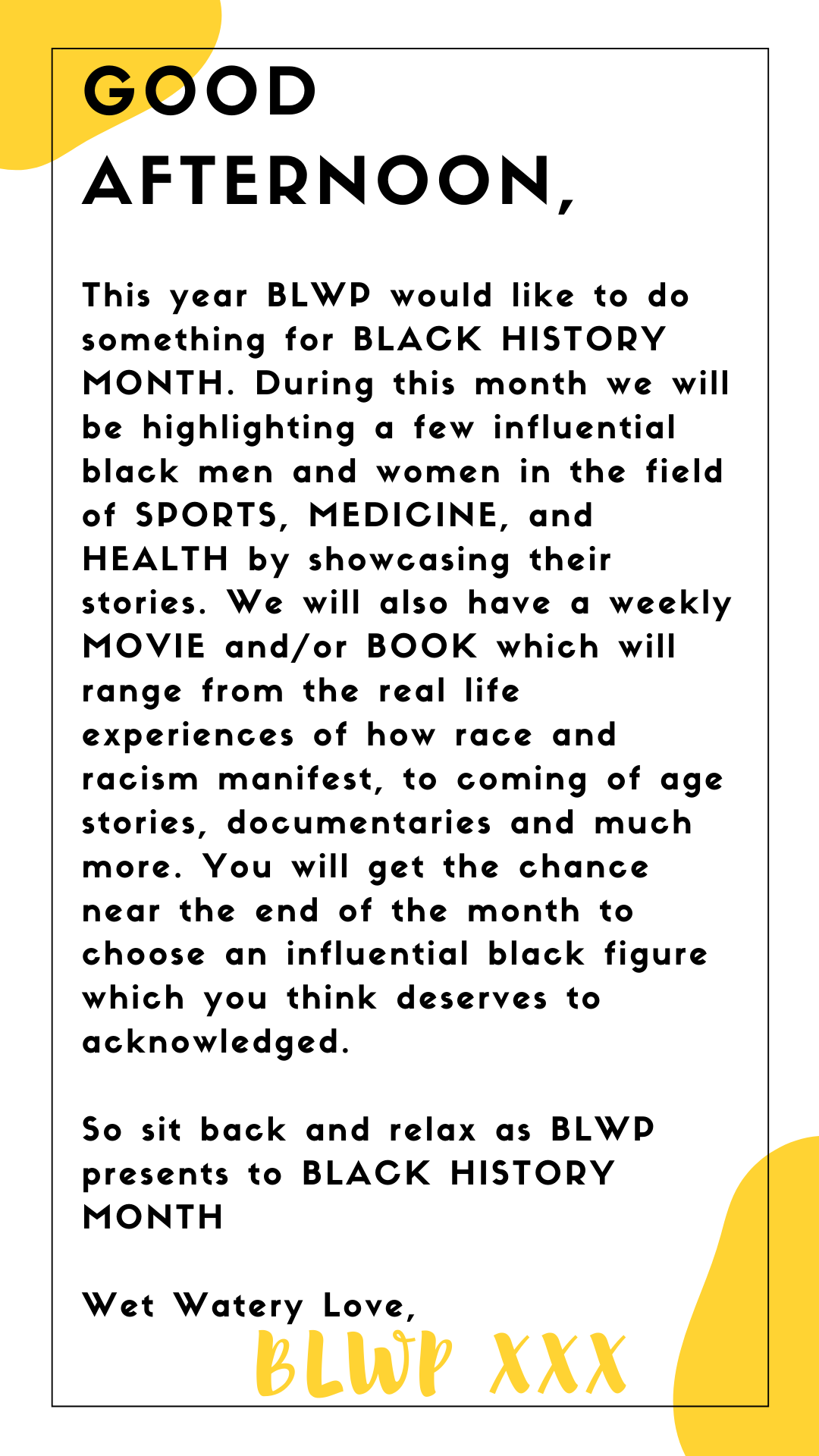 GOOD AFTERNOON,

This year BLWP would like to do something for BLACK HISTORY MONTH. During this month we will be highlighting a few influential black men and women in the field of SPORTS, MEDICINE, and HEALTH by showcasing their stories. We will also have a weekly MOVIE and/or BOOK which will range from the real life experiences of how race and racism manifest, to coming of age stories, documentaries and much more. You will get the chance near the end of the month to choose an influential black figure which you think deserves to acknowledged.

So sit back and relax as BLWP presents to BLACK HISTORY MONTH

Wet Watery Love,
BLWP XXX